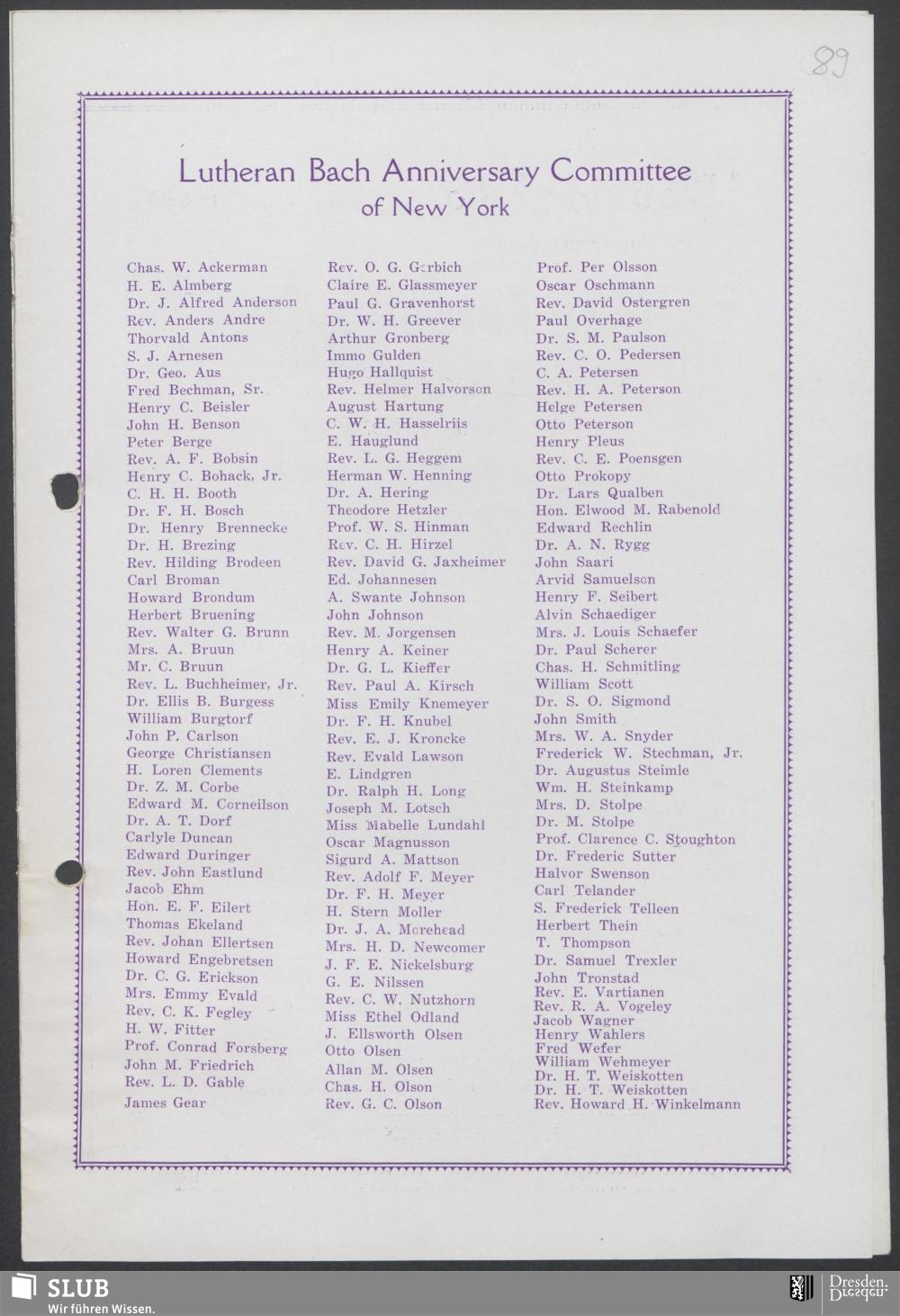 89

Lutheran Bach Anniversary Committee
of New York

Chas. W. Ackerman
H. E. Almberg
Dr. J. Alfred Anderson
Rev. Anders Andre
Thorvald Antons
S. J. Arnesen
Dr. Geo. Aus
Fred Bechman, Sr.
Henry C. Beisler
John H. Benson
Peter Berge
Rev. A. F. Bobsin
Henry C. Bohack, Jr.
C. H. H. Booth
Dr. F. H. Bosch
Dr. Henry Brennecke
Dr. H. Brezing
Rev. Hilding Brodeen
Carl Broman
Howard Brondum
Herbert Bruening
Rev. Walter G. Brunn
Mrs. A. Bruun
Mr. C. Bruun
Rev. L. Buchheimer, Jr.
Dr. Ellis B. Burgess
William Burgtorf
John P. Carlson
George Christiansen
H. Loren Clements
Dr. Z. M. Corbe
Edward M. Corneilson
Dr. A. T. Dorf
Carlyle Duncan
Edward Duringer
Rev. John Eastlund
Jacob Ehm
Hon. E. F. Eilert
Thomas Ekeland
Rev. Johan Ellertsen
Howard Engebretsen
Dr. C. G. Erickson
Mrs. Emmy Evald
Rev. C. K. Fegley
H. W. Fitter
Prof. Conrad Forsberg
John M. Friedrich
Rev. L. D. Gable
James Gear

Rev. O. G. Gerbich
Claire E. Glassmeyer
Paul G. Gravenhorst
Dr. W. H. Greever
Arthur Gronberg
Immo Gulden
Hugo Hallquist
Rev. Helmer Halvorson
August Hartung
C. W. H. Hasselriis
E. Hauglund
Rev. L. G. Heggem
Herman W. Henning
Dr. A. Hering
Theodore Hetzler
Prof. W. S. Hinman
Rev. C. H. Hirzel
Rev. David G. Jaxheimer
Ed. Johannesen
A. Swante Johnson
John Johnson
Rev. M. Jorgensen
Henry A. Keiner
Dr. G. L. Kieffer
Rev. Paul A. Kirsch
Miss Emily Knemeyer
Dr. F. H. Knubel
Rev. E. J. Kroncke
Rev. Evald Lawson
E. Lindgren
Dr. Ralph H. Long
Joseph M. Lotsch
Miss Mabelle Lundahl
Oscar Magnusson
Sigurd A. Mattson
Rev. Adolf F. Meyer
Dr. F. H. Meyer
H. Stern Moller
Dr. J. A. Morehead
Mrs. H. D. Newcomer
J. F. E. Nickelsburg
G. E. Nilssen
Rev. C. W. Nutzhorn
Miss Ethel Odland
J. Ellsworth Olsen
Otto Olsen
Allan M. Olsen
Chas. H. Olson
Rev. G. C. Olson

Prof. Per Olsson
Oscar Oschmann
Rev. David Ostergren
Paul Overhage
Dr. S. M. Paulson
Rev. C. O. Pedersen
C. A. Petersen
Rev. H. A. Peterson
Helge Petersen
Otto Peterson
Henry Pleus
Rev. C. E. Poensgen
Otto Prokopy
Dr. Lars Qualben
Hon. Elwood M. Rabenold
Edward Rechlin
Dr. A. N. Rygg
John Saari
Arvid Samuelson
Henry F. Seibert
Alvin Schaediger
Mrs. J. Louis Schaefer
Dr. Paul Scherer
Chas. H. Schmitling
William Scott
Dr. S. O. Sigmond
John Smith
Mrs. W. A. Snyder
Frederick W. Stechman, Jr.
Dr. Augustus Steimle
Wm. H. Steinkamp
Mrs. D. Stolpe
Dr. M. Stolpe
Prof. Clarence C. Stoughton
Dr. Frederic Sutter
Halvor Swenson
Carl Telander
S. Frederick Telleen
Herbert Thein
T. Thompson
Dr. Samuel Trexler
John Tronstad
Rev. E. Vartianen
Rev. R. A. Vogeley
Jacob Wagner
Henry Wahlers
Fred Wefer
William Wehmeyer
Dr. H. T. Weiskotten
Dr. H. T. Weiskotten
Rev. Howard H. Winkelmann

SLUB
Wir führen Wissen.
Dresden.